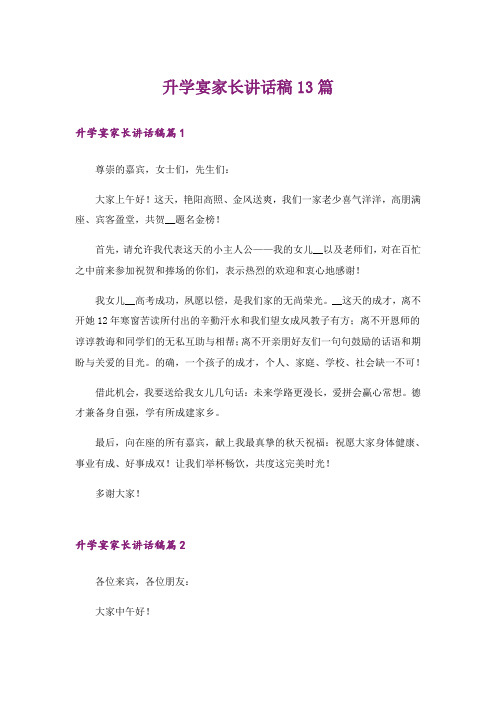 升学宴家长讲话稿13篇

升学宴家长讲话稿篇1

尊崇的嘉宾，女士们，先生们：

大家上午好！这天，艳阳高照、金风送爽，我们一家老少喜气洋洋，高朋满座、宾客盈堂，共贺__题名金榜！

首先，请允许我代表这天的小主人公——我的女儿__以及老师们，对在百忙之中前来参加祝贺和捧场的你们，表示热烈的欢迎和衷心地感谢！

我女儿__高考成功，夙愿以偿，是我们家的无尚荣光。__这天的成才，离不开她12年寒窗苦读所付出的辛勤汗水和我们望女成凤教子有方；离不开恩师的谆谆教诲和同学们的无私互助与相帮；离不开亲朋好友们一句句鼓励的话语和期盼与关爱的目光。的确，一个孩子的成才，个人、家庭、学校、社会缺一不可！

借此机会，我要送给我女儿几句话：未来学路更漫长，爱拼会赢心常想。德才兼备身自强，学有所成建家乡。

最后，向在座的所有嘉宾，献上我最真挚的秋天祝福：祝愿大家身体健康、事业有成、好事成双！让我们举杯畅饮，共度这完美时光！

多谢大家！

升学宴家长讲话稿篇2

各位来宾，各位朋友：

大家中午好！